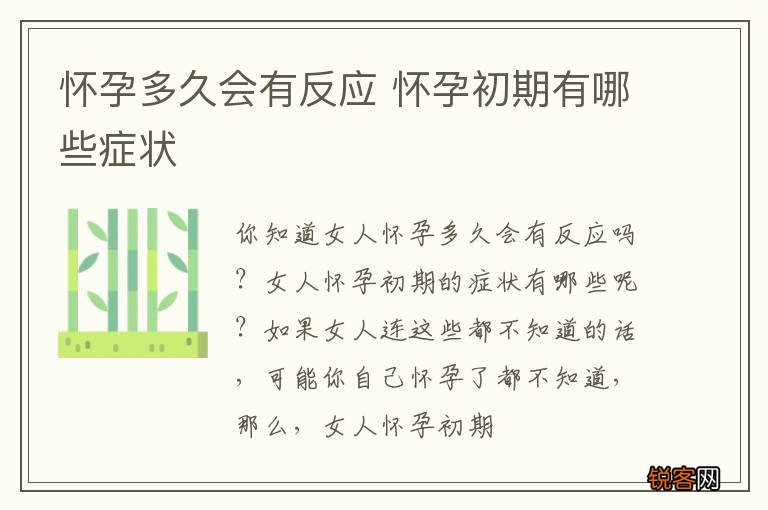 怀孕多久会有反应 怀孕初期有哪些症状

你知道女人怀孕多久会有反应吗？女人怀孕初期的症状有哪些呢？如果女人连这些都不知道的话，可能你自己怀孕了都不知道，那么，女人怀孕初期

锐客网